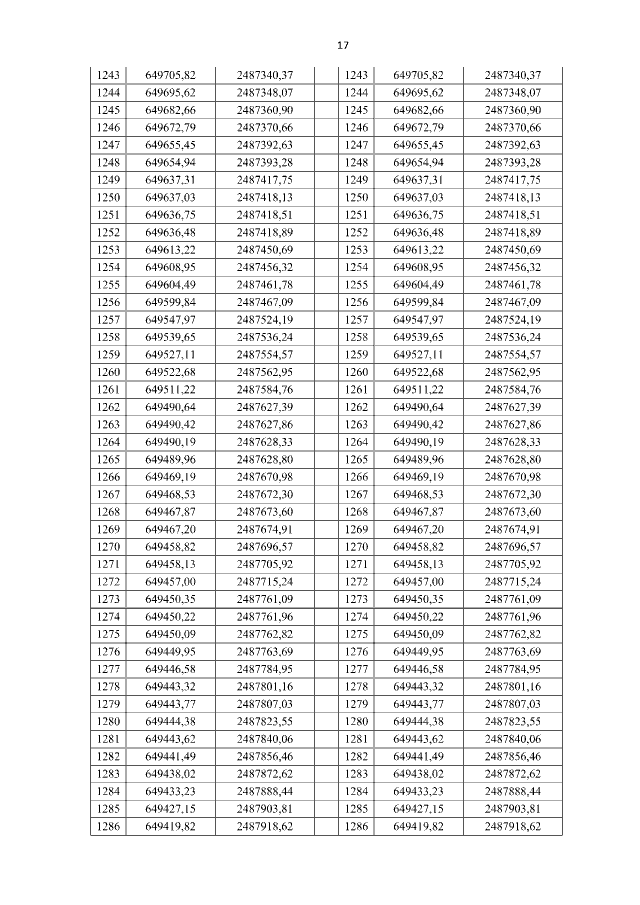 17

| 1243 | 649705,82 | 2487340,37 | 1243 | 649705,82 | 2487340,37 |
|---|---|---|---|---|---|
| 1244 | 649695,62 | 2487348,07 | 1244 | 649695,62 | 2487348,07 |
| 1245 | 649682,66 | 2487360,90 | 1245 | 649682,66 | 2487360,90 |
| 1246 | 649672,79 | 2487370,66 | 1246 | 649672,79 | 2487370,66 |
| 1247 | 649655,45 | 2487392,63 | 1247 | 649655,45 | 2487392,63 |
| 1248 | 649654,94 | 2487393,28 | 1248 | 649654,94 | 2487393,28 |
| 1249 | 649637,31 | 2487417,75 | 1249 | 649637,31 | 2487417,75 |
| 1250 | 649637,03 | 2487418,13 | 1250 | 649637,03 | 2487418,13 |
| 1251 | 649636,75 | 2487418,51 | 1251 | 649636,75 | 2487418,51 |
| 1252 | 649636,48 | 2487418,89 | 1252 | 649636,48 | 2487418,89 |
| 1253 | 649613,22 | 2487450,69 | 1253 | 649613,22 | 2487450,69 |
| 1254 | 649608,95 | 2487456,32 | 1254 | 649608,95 | 2487456,32 |
| 1255 | 649604,49 | 2487461,78 | 1255 | 649604,49 | 2487461,78 |
| 1256 | 649599,84 | 2487467,09 | 1256 | 649599,84 | 2487467,09 |
| 1257 | 649547,97 | 2487524,19 | 1257 | 649547,97 | 2487524,19 |
| 1258 | 649539,65 | 2487536,24 | 1258 | 649539,65 | 2487536,24 |
| 1259 | 649527,11 | 2487554,57 | 1259 | 649527,11 | 2487554,57 |
| 1260 | 649522,68 | 2487562,95 | 1260 | 649522,68 | 2487562,95 |
| 1261 | 649511,22 | 2487584,76 | 1261 | 649511,22 | 2487584,76 |
| 1262 | 649490,64 | 2487627,39 | 1262 | 649490,64 | 2487627,39 |
| 1263 | 649490,42 | 2487627,86 | 1263 | 649490,42 | 2487627,86 |
| 1264 | 649490,19 | 2487628,33 | 1264 | 649490,19 | 2487628,33 |
| 1265 | 649489,96 | 2487628,80 | 1265 | 649489,96 | 2487628,80 |
| 1266 | 649469,19 | 2487670,98 | 1266 | 649469,19 | 2487670,98 |
| 1267 | 649468,53 | 2487672,30 | 1267 | 649468,53 | 2487672,30 |
| 1268 | 649467,87 | 2487673,60 | 1268 | 649467,87 | 2487673,60 |
| 1269 | 649467,20 | 2487674,91 | 1269 | 649467,20 | 2487674,91 |
| 1270 | 649458,82 | 2487696,57 | 1270 | 649458,82 | 2487696,57 |
| 1271 | 649458,13 | 2487705,92 | 1271 | 649458,13 | 2487705,92 |
| 1272 | 649457,00 | 2487715,24 | 1272 | 649457,00 | 2487715,24 |
| 1273 | 649450,35 | 2487761,09 | 1273 | 649450,35 | 2487761,09 |
| 1274 | 649450,22 | 2487761,96 | 1274 | 649450,22 | 2487761,96 |
| 1275 | 649450,09 | 2487762,82 | 1275 | 649450,09 | 2487762,82 |
| 1276 | 649449,95 | 2487763,69 | 1276 | 649449,95 | 2487763,69 |
| 1277 | 649446,58 | 2487784,95 | 1277 | 649446,58 | 2487784,95 |
| 1278 | 649443,32 | 2487801,16 | 1278 | 649443,32 | 2487801,16 |
| 1279 | 649443,77 | 2487807,03 | 1279 | 649443,77 | 2487807,03 |
| 1280 | 649444,38 | 2487823,55 | 1280 | 649444,38 | 2487823,55 |
| 1281 | 649443,62 | 2487840,06 | 1281 | 649443,62 | 2487840,06 |
| 1282 | 649441,49 | 2487856,46 | 1282 | 649441,49 | 2487856,46 |
| 1283 | 649438,02 | 2487872,62 | 1283 | 649438,02 | 2487872,62 |
| 1284 | 649433,23 | 2487888,44 | 1284 | 649433,23 | 2487888,44 |
| 1285 | 649427,15 | 2487903,81 | 1285 | 649427,15 | 2487903,81 |
| 1286 | 649419,82 | 2487918,62 | 1286 | 649419,82 | 2487918,62 |